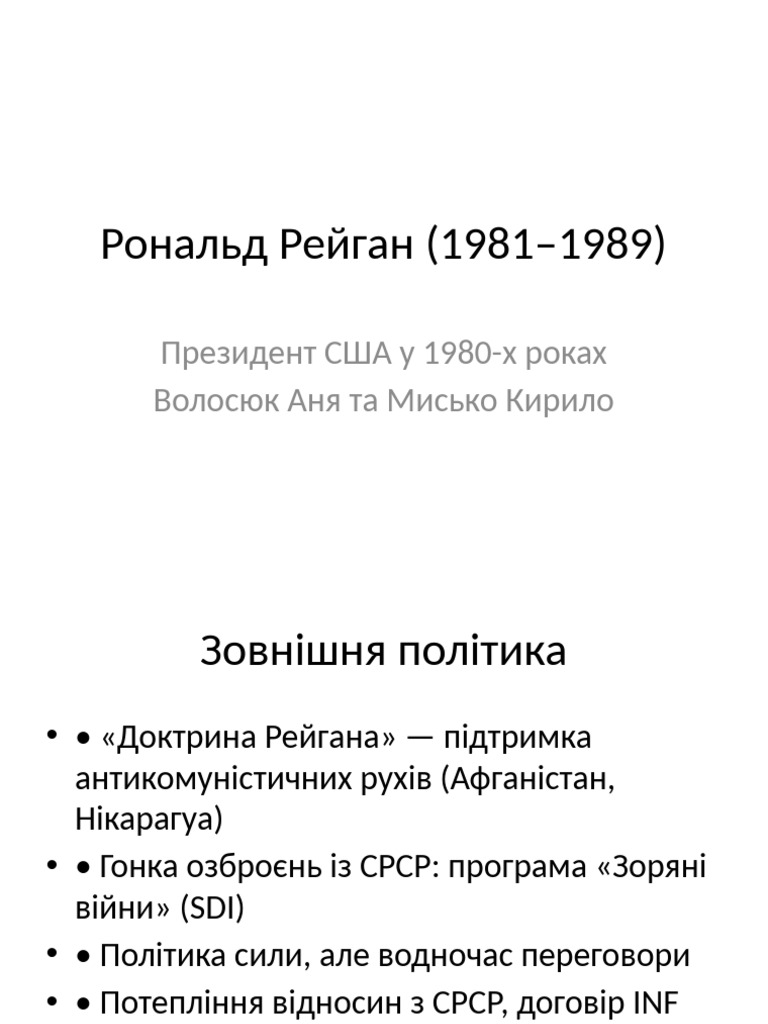 Рональд Рейган (1981–1989)

Президент США у 1980-х роках
Волосюк Аня та Мисько Кирило

Зовнішня політика

• • «Доктрина Рейгана» — підтримка антикомуністичних рухів (Афганістан, Нікарагуа)
• • Гонка озброєнь із СРСР: програма «Зоряні війни» (SDI)
• • Політика сили, але водночас переговори
• • Потепління відносин з СРСР, договір INF